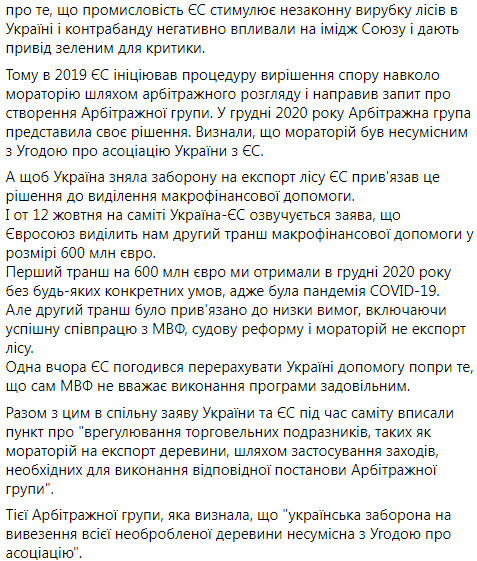 про те, що промисловість ЄС стимулює незаконну вирубку лісів в Україні і контрабанду негативно впливали на імідж Союзу і дають привід зеленим для критики.

Тому в 2019 ЄС ініціював процедуру вирішення спору навколо мораторію шляхом арбітражного розгляду і направив запит про створення Арбітражної групи. У грудні 2020 року Арбітражна група представила своє рішення. Визнали, що мораторій був несумісним з Угодою про асоціацію України з ЄС.

А щоб Україна зняла заборону на експорт лісу ЄС прив'язав це рішення до виділення макрофінансової допомоги.
І от 12 жовтня на саміті Україна-ЄС озвучується заява, що Євросоюз виділить нам другий транш макрофінансової допомоги у розмірі 600 млн євро.
Перший транш на 600 млн євро ми отримали в грудні 2020 року без будь-яких конкретних умов, адже була пандемія COVID-19.
Але другий транш було прив'язано до низки вимог, включаючи успішну співпрацю з МВФ, судову реформу і мораторій не експорт лісу.
Одна вчора ЄС погодився перерахувати Україні допомогу попри те, що сам МВФ не вважає виконання програми задовільним.

Разом з цим в спільну заяву України та ЄС під час саміту вписали пункт про "врегулювання торговельних подразників, таких як мораторій на експорт деревини, шляхом застосування заходів, необхідних для виконання відповідної постанови Арбітражної групи".

Тієї Арбітражної групи, яка визнала, що "українська заборона на вивезення всієї необробленої деревини несумісна з Угодою про асоціацію".